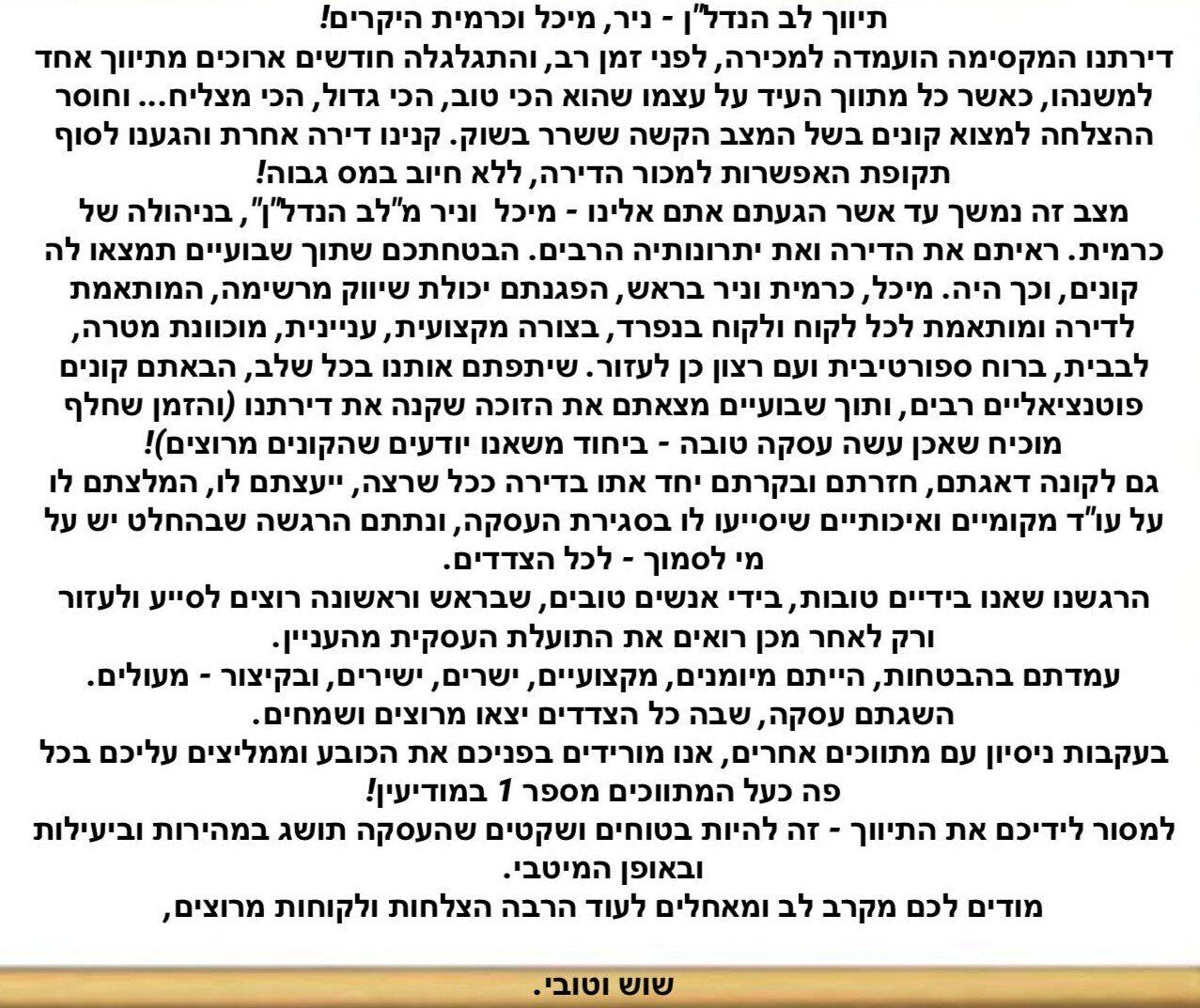 תיווך לב הנדל"ן - ניר, מיכל וכרמית היקרים!
דירתנו המקסימה הועמדה למכירה, לפני זמן רב, והתגלגלה חודשים ארוכים מתיווך אחד למשנהו, כאשר כל מתווך העיד על עצמו שהוא הכי טוב, הכי גדול, הכי מצליח... וחוסר ההצלחה למצוא קונים בשל המצב הקשה ששרר בשוק. קנינו דירה אחרת והגענו לסוף תקופת האפשרות למכור הדירה, ללא חיוב במס גבוה!
מצב זה נמשך עד אשר הגעתם אתם אלינו - מיכל וניר מ"לב הנדל"ן", בניהולה של כרמית. ראיתם את הדירה ואת יתרונותיה הרבים. הבטחתכם שתוך שבועיים תמצאו לה קונים, וכך היה. מיכל, כרמית וניר בראש, הפגנתם יכולת שיווק מרשימה, המותאמת לדירה ומותאמת לכל לקוח ולקוח בנפרד, בצורה מקצועית, עניינית, מוכוונת מטרה, לבבית, ברוח ספורטיבית ועם רצון כן לעזור. שיתפתם אותנו בכל שלב, הבאתם קונים פוטנציאליים רבים, ותוך שבועיים מצאתם את הזוכה שקנה את דירתנו (והזמן שחלף מוכיח שאכן עשה עסקה טובה - ביחוד משאנו יודעים שהקונים מרוצים)!
גם לקונה דאגתם, חזרתם ובקרתם יחד אתו בדירה ככל שרצה, ייעצתם לו, המלצתם לו על עו"ד מקומיים ואיכותיים שיסייעו לו בסגירת העסקה, ונתתם הרגשה שבהחלט יש על מי לסמוך - לכל הצדדים.
הרגשנו שאנו בידיים טובות, בידי אנשים טובים, שבראש וראשונה רוצים לסייע ולעזור ורק לאחר מכן רואים את התועלת העסקית מהעניין.
עמדתם בהבטחות, הייתם מיומנים, מקצועיים, ישרים, ישירים, ובקיצור - מעולים.
השגתם עסקה, שבה כל הצדדים יצאו מרוצים ושמחים.
בעקבות ניסיון עם מתווכים אחרים, אנו מורידים בפניכם את הכובע וממליצים עליכם בכל פה כעל המתווכים מספר 1 במודיעין!
למסור לידיכם את התיווך - זה להיות בטוחים ושקטים שהעסקה תושג במהירות וביעילות ובאופן המיטבי.
מודים לכם מקרב לב ומאחלים לעוד הרבה הצלחות ולקוחות מרוצים,

שוש וטובי.